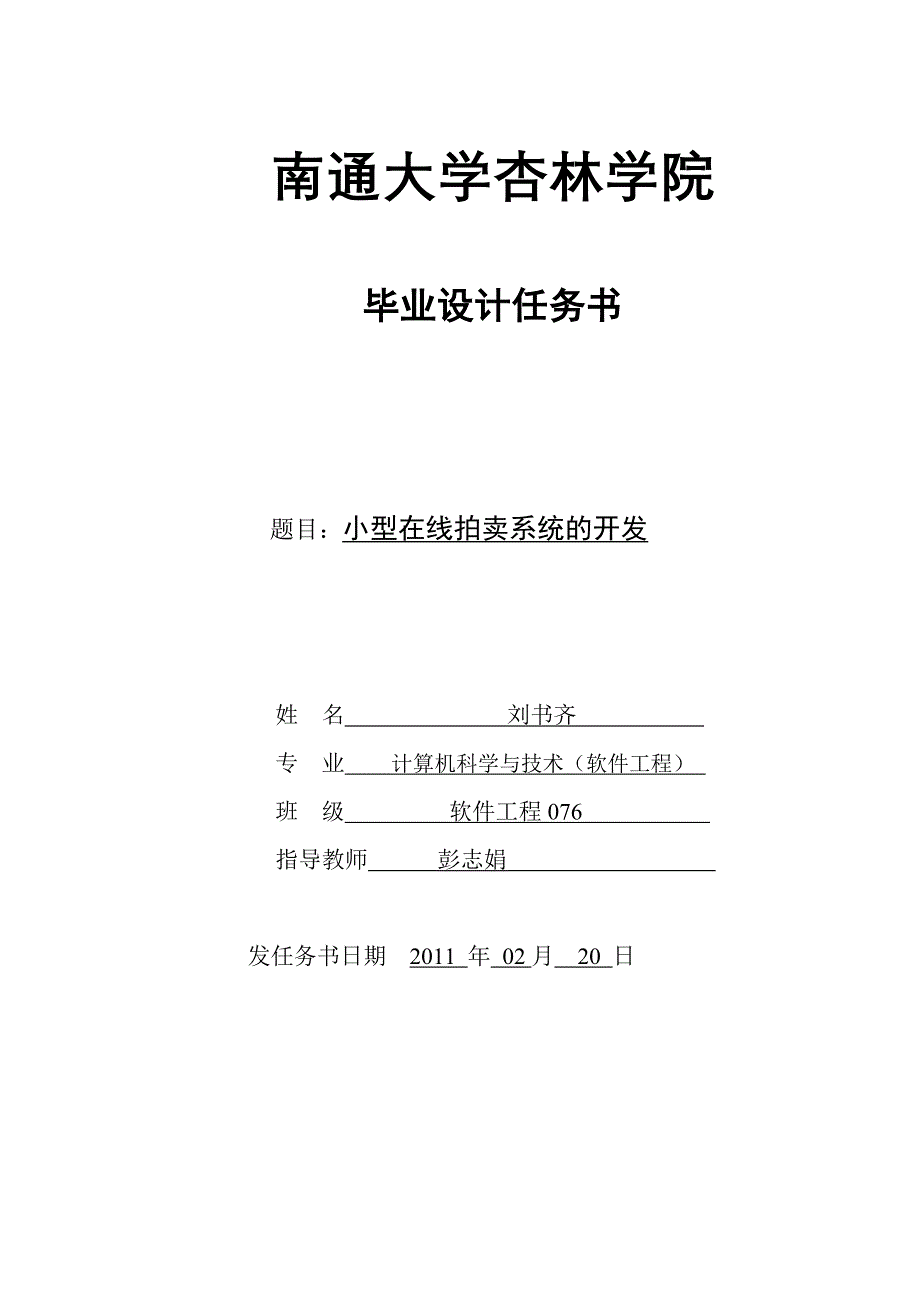 南通大学杏林学院

毕业设计任务书

题目：小型在线拍卖系统的开发

姓　名　刘书齐

专　业　计算机科学与技术（软件工程）

班　级　软件工程 076

指导教师　彭志娟

发任务书日期　2011 年 02 月 20 日